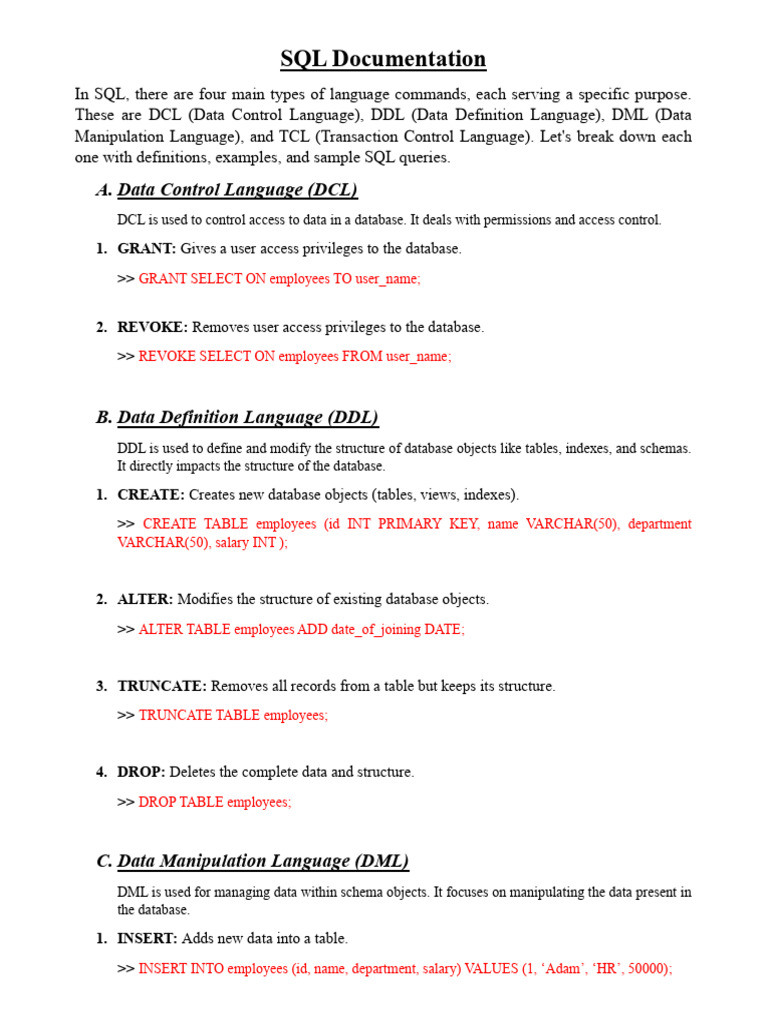 SQL Documentation

In SQL, there are four main types of language commands, each serving a specific purpose. These are DCL (Data Control Language), DDL (Data Definition Language), DML (Data Manipulation Language), and TCL (Transaction Control Language). Let's break down each one with definitions, examples, and sample SQL queries.

A. Data Control Language (DCL)

DCL is used to control access to data in a database. It deals with permissions and access control.

1. GRANT: Gives a user access privileges to the database.

>> GRANT SELECT ON employees TO user_name;

2. REVOKE: Removes user access privileges to the database.

>> REVOKE SELECT ON employees FROM user_name;

B. Data Definition Language (DDL)

DDL is used to define and modify the structure of database objects like tables, indexes, and schemas. It directly impacts the structure of the database.

1. CREATE: Creates new database objects (tables, views, indexes).

>> CREATE TABLE employees (id INT PRIMARY KEY, name VARCHAR(50), department VARCHAR(50), salary INT );

2. ALTER: Modifies the structure of existing database objects.

>> ALTER TABLE employees ADD date_of_joining DATE;

3. TRUNCATE: Removes all records from a table but keeps its structure.

>> TRUNCATE TABLE employees;

4. DROP: Deletes the complete data and structure.

>> DROP TABLE employees;

C. Data Manipulation Language (DML)

DML is used for managing data within schema objects. It focuses on manipulating the data present in the database.

1. INSERT: Adds new data into a table.

>> INSERT INTO employees (id, name, department, salary) VALUES (1, ‘Adam’, ‘HR’, 50000);